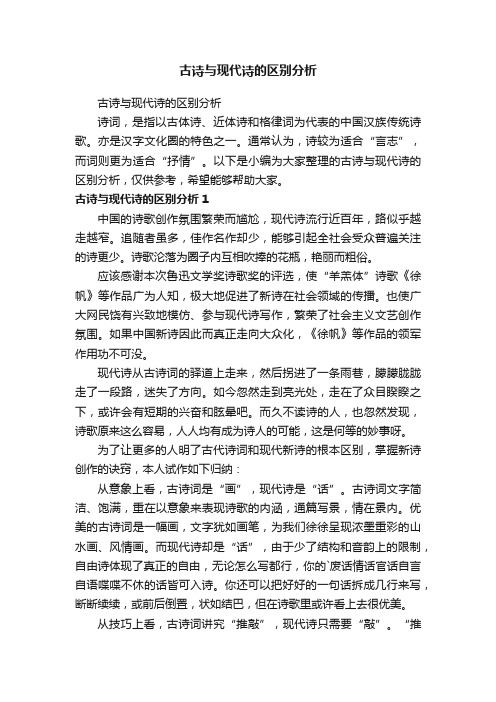 古诗与现代诗的区别分析

古诗与现代诗的区别分析

诗词，是指以古体诗、近体诗和格律词为代表的中国汉族传统诗歌。亦是汉字文化圈的特色之一。通常认为，诗较为适合“言志”，而词则更为适合“抒情”。以下是小编为大家整理的古诗与现代诗的区别分析，仅供参考，希望能够帮助大家。

古诗与现代诗的区别分析 1

中国的诗歌创作氛围繁荣而尴尬，现代诗流行近百年，路似乎越走越窄。追随者虽多，佳作名作却少，能够引起全社会受众普遍关注的诗更少。诗歌沦落为圈子内互相吹捧的花瓶，艳丽而粗俗。

应该感谢本次鲁迅文学奖诗歌奖的评选，使“羊羔体”诗歌《徐帆》等作品广为人知，极大地促进了新诗在社会领域的传播。也使广大网民饶有兴致地模仿、参与现代诗写作，繁荣了社会主义文艺创作氛围。如果中国新诗因此而真正走向大众化，《徐帆》等作品的领军作用功不可没。

现代诗从古诗词的驿道上走来，然后拐进了一条雨巷，朦朦胧胧走了一段路，迷失了方向。如今忽然走到亮光处，走在了众目睽睽之下，或许会有短期的兴奋和眩晕吧。而久不读诗的人，也忽然发现，诗歌原来这么容易，人人均有成为诗人的可能，这是何等的妙事呀。

为了让更多的人明了古代诗词和现代新诗的根本区别，掌握新诗创作的诀窍，本人试作如下归纳：

从意象上看，古诗词是“画”，现代诗是“话”。古诗词文字简洁、饱满，重在以意象来表现诗歌的内涵，通篇写景，情在景内。优美的古诗词是一幅画，文字犹如画笔，为我们徐徐呈现浓墨重彩的山水画、风情画。而现代诗却是“话”，由于少了结构和音韵上的限制，自由诗体现了真正的自由，无论怎么写都行，你的`废话情话官话自言自语喋喋不休的话皆可入诗。你还可以把好好的一句话拆成几行来写，断断续续，或前后倒置，状如结巴，但在诗歌里或许看上去很优美。

从技巧上看，古诗词讲究“推敲”，现代诗只需要“敲”。“推